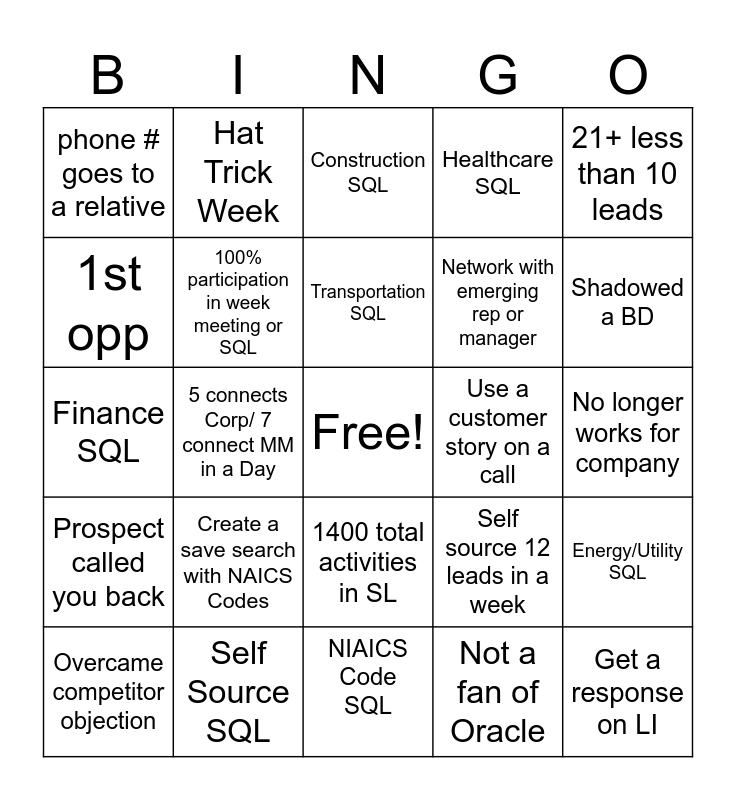 | B | I | N | G | O |
|---|---|---|---|---|
| phone # goes to a relative | Hat Trick Week | Construction SQL | Healthcare SQL | 21+ less than 10 leads |
| 1st opp | 100% participation in week meeting or SQL | Transportation SQL | Network with emerging rep or manager | Shadowed a BD |
| Finance SQL | 5 connects Corp/ 7 connect MM in a Day | Free! | Use a customer story on a call | No longer works for company |
| Prospect called you back | Create a save search with NAICS Codes | 1400 total activities in SL | Self source 12 leads in a week | Energy/Utility SQL |
| Overcame competitor objection | Self Source SQL | NIAICS Code SQL | Not a fan of Oracle | Get a response on LI |